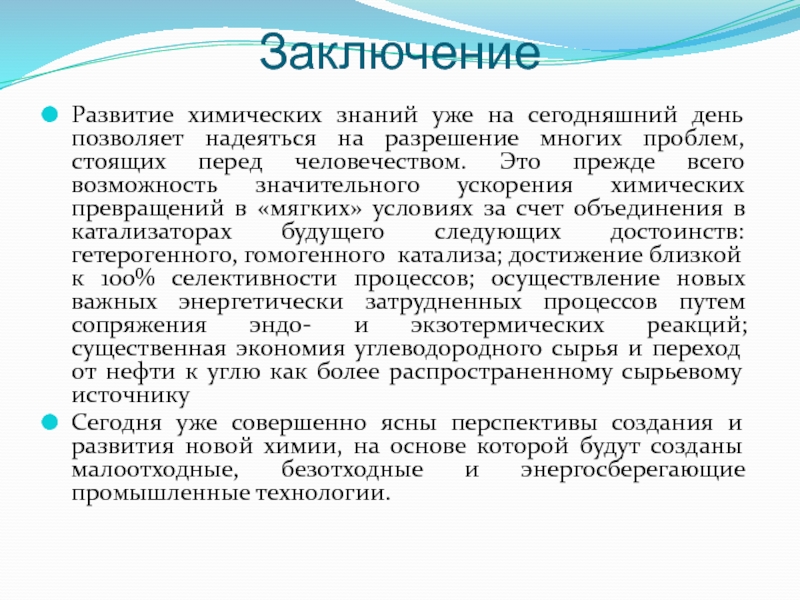 Заключение

Развитие химических знаний уже на сегодняшний день позволяет надеяться на разрешение многих проблем, стоящих перед человечеством. Это прежде всего возможность значительного ускорения химических превращений в «мягких» условиях за счет объединения в катализаторах будущего следующих достоинств: гетерогенного, гомогенного катализа; достижение близкой к 100% селективности процессов; осуществление новых важных энергетически затрудненных процессов путем сопряжения эндо- и экзотермических реакций; существенная экономия углеводородного сырья и переход от нефти к углю как более распространенному сырьевому источнику

Сегодня уже совершенно ясны перспективы создания и развития новой химии, на основе которой будут созданы малоотходные, безотходные и энергосберегающие промышленные технологии.